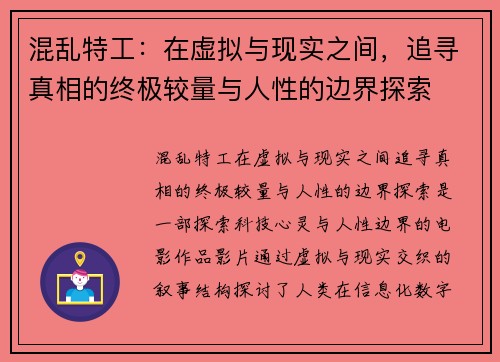 混乱特工：在虚拟与现实之间，追寻真相的终极较量与人性的边界探索

混乱特工在虚拟与现实之间追寻真相的终极较量与人性的边界探索是一部探索科技心灵与人性边界的电影作品影片通过虚拟与现实交织的叙事结构探讨了人类在信息化数字